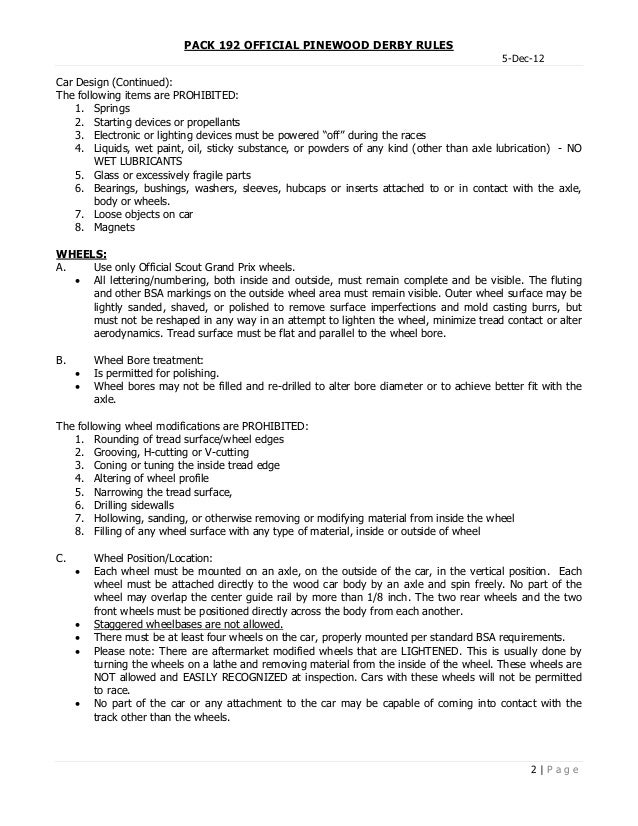 PACK 192 OFFICIAL PINEWOOD DERBY RULES

5-Dec-12

Car Design (Continued):
The following items are PROHIBITED:
1. Springs
2. Starting devices or propellants
3. Electronic or lighting devices must be powered "off" during the races
4. Liquids, wet paint, oil, sticky substance, or powders of any kind (other than axle lubrication) - NO WET LUBRICANTS
5. Glass or excessively fragile parts
6. Bearings, bushings, washers, sleeves, hubcaps or inserts attached to or in contact with the axle, body or wheels.
7. Loose objects on car
8. Magnets

WHEELS:
A. Use only Official Scout Grand Prix wheels.
• All lettering/numbering, both inside and outside, must remain complete and be visible. The fluting and other BSA markings on the outside wheel area must remain visible. Outer wheel surface may be lightly sanded, shaved, or polished to remove surface imperfections and mold casting burrs, but must not be reshaped in any way in an attempt to lighten the wheel, minimize tread contact or alter aerodynamics. Tread surface must be flat and parallel to the wheel bore.

B. Wheel Bore treatment:
• Is permitted for polishing.
• Wheel bores may not be filled and re-drilled to alter bore diameter or to achieve better fit with the axle.

The following wheel modifications are PROHIBITED:
1. Rounding of tread surface/wheel edges
2. Grooving, H-cutting or V-cutting
3. Coning or tuning the inside tread edge
4. Altering of wheel profile
5. Narrowing the tread surface,
6. Drilling sidewalls
7. Hollowing, sanding, or otherwise removing or modifying material from inside the wheel
8. Filling of any wheel surface with any type of material, inside or outside of wheel

C. Wheel Position/Location:
• Each wheel must be mounted on an axle, on the outside of the car, in the vertical position. Each wheel must be attached directly to the wood car body by an axle and spin freely. No part of the wheel may overlap the center guide rail by more than 1/8 inch. The two rear wheels and the two front wheels must be positioned directly across the body from each another.
• Staggered wheelbases are not allowed.
• There must be at least four wheels on the car, properly mounted per standard BSA requirements.
• Please note: There are aftermarket modified wheels that are LIGHTENED. This is usually done by turning the wheels on a lathe and removing material from the inside of the wheel. These wheels are NOT allowed and EASILY RECOGNIZED at inspection. Cars with these wheels will not be permitted to race.
• No part of the car or any attachment to the car may be capable of coming into contact with the track other than the wheels.

2 | Page